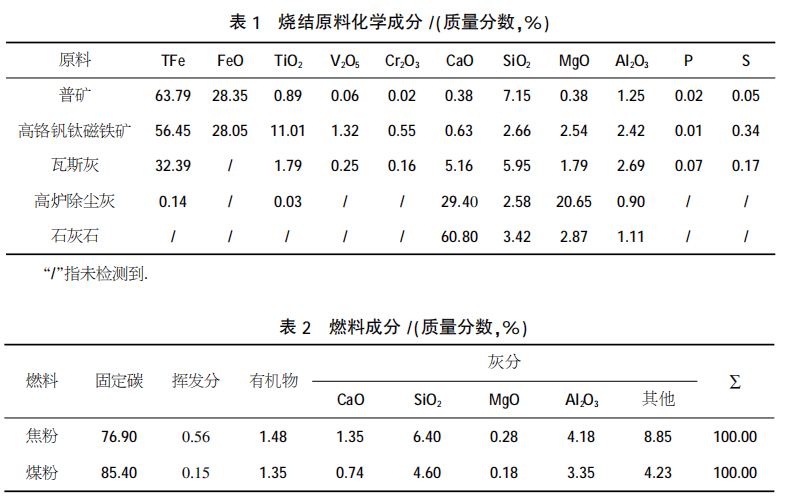 表 1　烧结原料化学成分 /(质量分数,%)

| 原料 | TFe | FeO | $TiO_2$ | $V_2O_5$ | $Cr_2O_3$ | CaO | $SiO_2$ | MgO | $Al_2O_3$ | P | S |
|---|---|---|---|---|---|---|---|---|---|---|---|
| 普矿 | 63.79 | 28.35 | 0.89 | 0.06 | 0.02 | 0.38 | 7.15 | 0.38 | 1.25 | 0.02 | 0.05 |
| 高铬钒钛磁铁矿 | 56.45 | 28.05 | 11.01 | 1.32 | 0.55 | 0.63 | 2.66 | 2.54 | 2.42 | 0.01 | 0.34 |
| 瓦斯灰 | 32.39 | / | 1.79 | 0.25 | 0.16 | 5.16 | 5.95 | 1.79 | 2.69 | 0.07 | 0.17 |
| 高炉除尘灰 | 0.14 | / | 0.03 | / | / | 29.40 | 2.58 | 20.65 | 0.90 | / | / |
| 石灰石 | / | / | / | / | / | 60.80 | 3.42 | 2.87 | 1.11 | / | / |

“/”指未检测到.

表 2　燃料成分 /(质量分数,%)

| 燃料 | 固定碳 | 挥发分 | 有机物 | 灰分 CaO | 灰分 $SiO_2$ | 灰分 MgO | 灰分 $Al_2O_3$ | 灰分 其他 | $\Sigma$ |
|---|---|---|---|---|---|---|---|---|---|
| 焦粉 | 76.90 | 0.56 | 1.48 | 1.35 | 6.40 | 0.28 | 4.18 | 8.85 | 100.00 |
| 煤粉 | 85.40 | 0.15 | 1.35 | 0.74 | 4.60 | 0.18 | 3.35 | 4.23 | 100.00 |